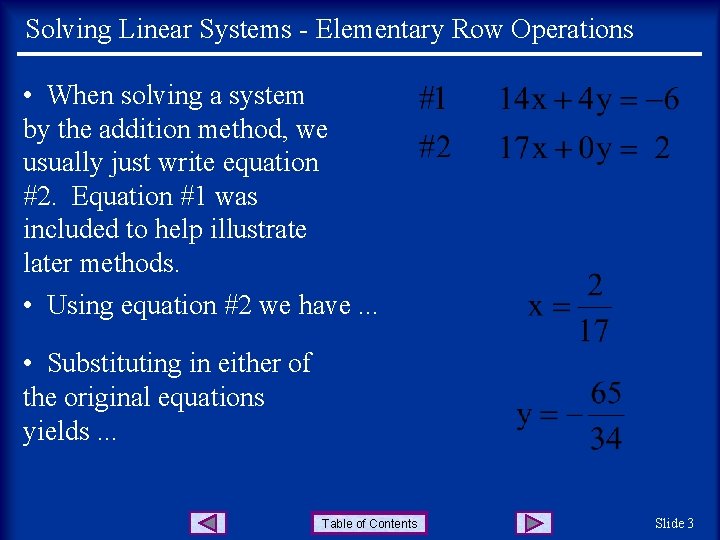 Solving Linear Systems - Elementary Row Operations

• When solving a system by the addition method, we usually just write equation #2. Equation #1 was included to help illustrate later methods.

#1 $14x + 4y = -6$

#2 $17x + 0y = 2$

• Using equation #2 we have ...

$x = \frac{2}{17}$

• Substituting in either of the original equations yields ...

$y = -\frac{65}{34}$

Table of Contents

Slide 3